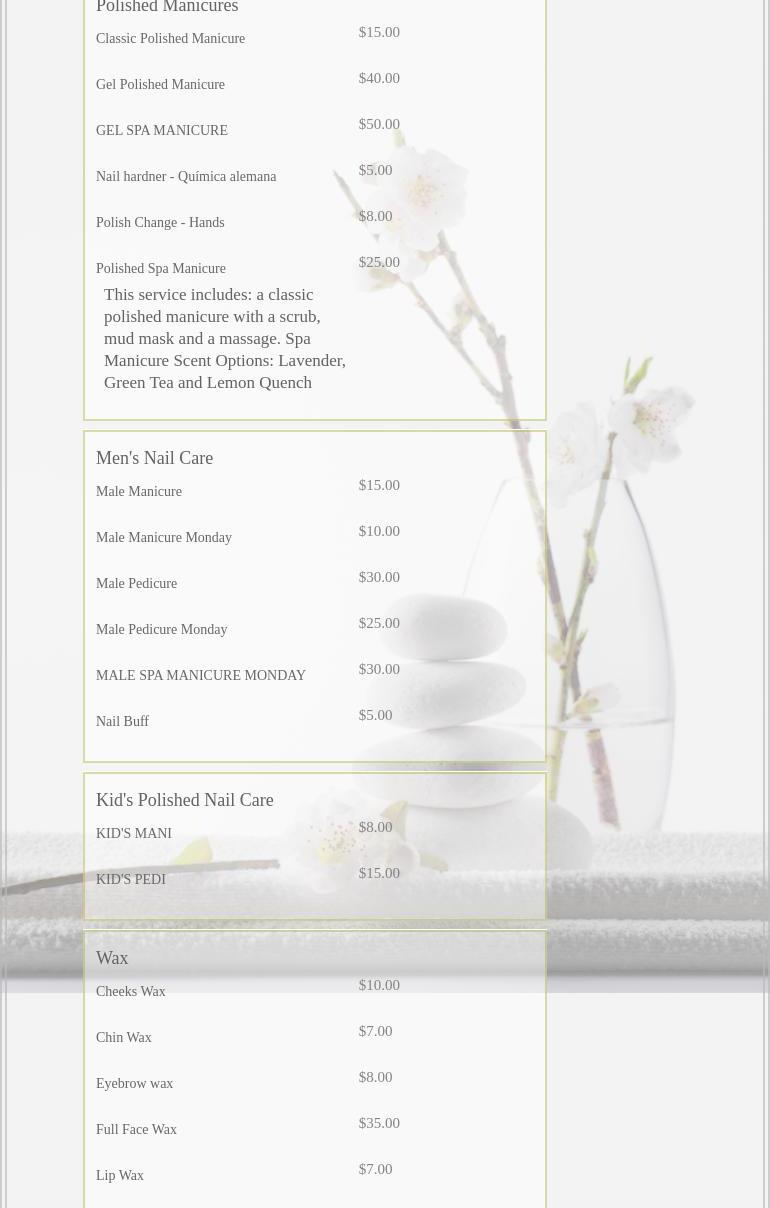 Polished Manicures

| | |
|---|---|
| Classic Polished Manicure | $15.00 |
| Gel Polished Manicure | $40.00 |
| GEL SPA MANICURE | $50.00 |
| Nail hardner - Química alemana | $5.00 |
| Polish Change - Hands | $8.00 |
| Polished Spa Manicure | $25.00 |

This service includes: a classic polished manicure with a scrub, mud mask and a massage. Spa Manicure Scent Options: Lavender, Green Tea and Lemon Quench

Men's Nail Care

| | |
|---|---|
| Male Manicure | $15.00 |
| Male Manicure Monday | $10.00 |
| Male Pedicure | $30.00 |
| Male Pedicure Monday | $25.00 |
| MALE SPA MANICURE MONDAY | $30.00 |
| Nail Buff | $5.00 |

Kid's Polished Nail Care

| | |
|---|---|
| KID'S MANI | $8.00 |
| KID'S PEDI | $15.00 |

Wax

| | |
|---|---|
| Cheeks Wax | $10.00 |
| Chin Wax | $7.00 |
| Eyebrow wax | $8.00 |
| Full Face Wax | $35.00 |
| Lip Wax | $7.00 |